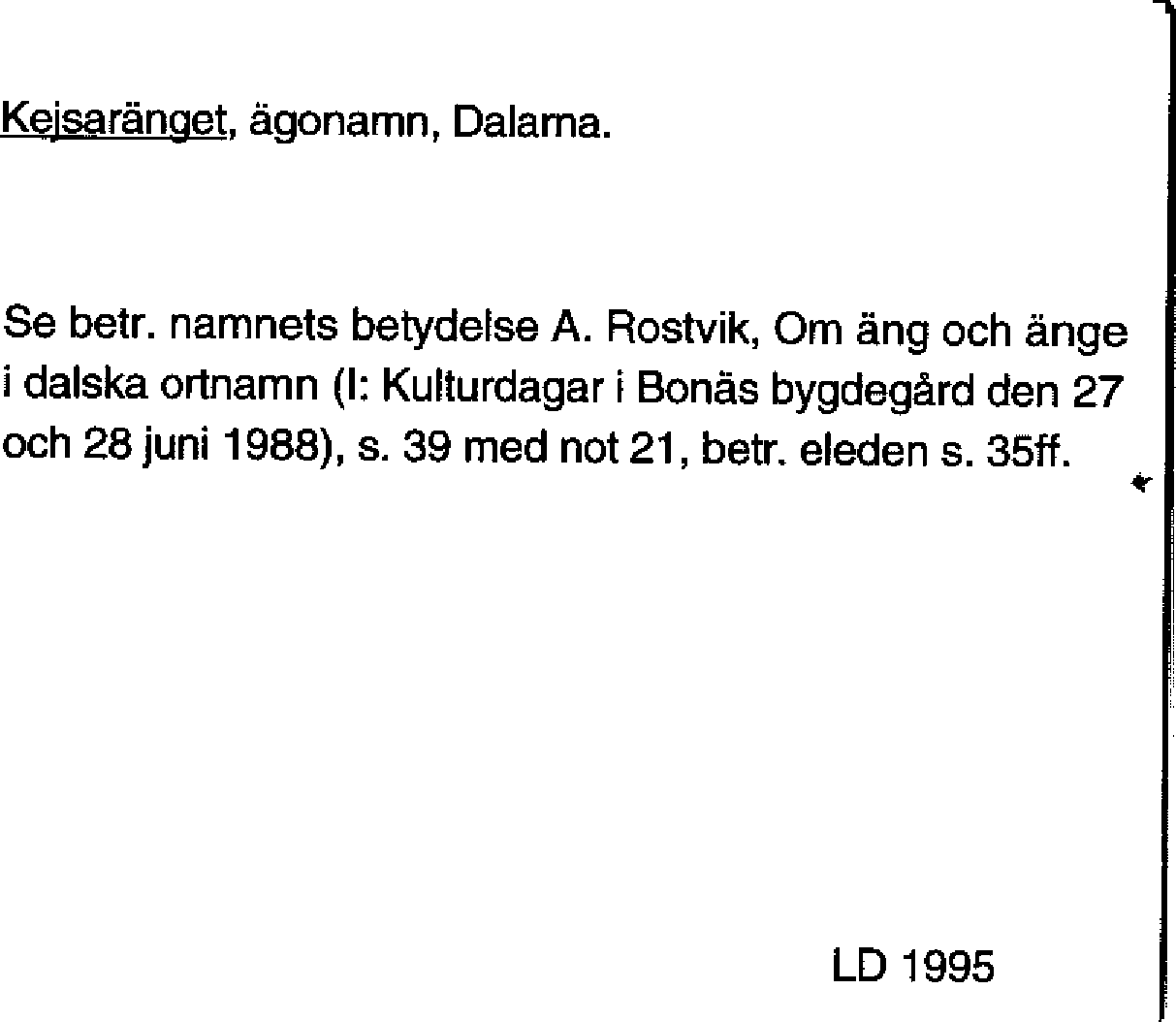 Kejsaränget, ägonamn, Dalarna.

Se betr. namnets betydelse A. Rostvik, Om äng och änge i dalska ortnamn (I: Kulturdagar i Bonäs bygdegård den 27 och 28 juni 1988), s. 39 med not 21, betr. eleden s. 35ff.

LD 1995